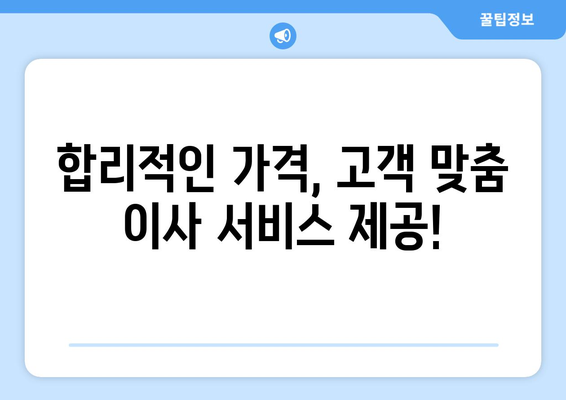 꿀팁정보

합리적인 가격, 고객 맞춤 이사 서비스 제공!